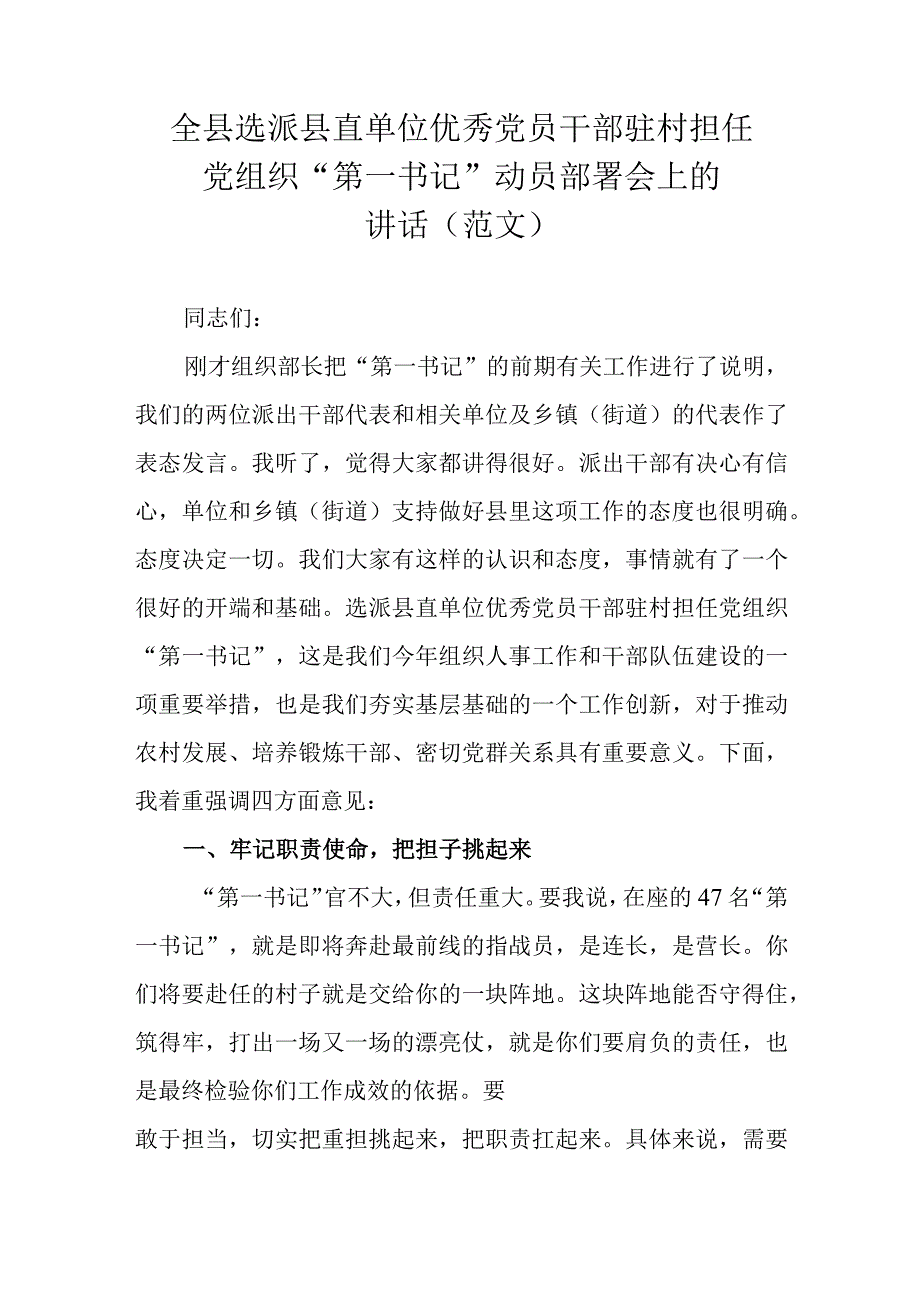 全县选派县直单位优秀党员干部驻村担任党组织“第一书记”动员部署会上的讲话（范文）

同志们：

刚才组织部长把“第一书记”的前期有关工作进行了说明，我们的两位派出干部代表和相关单位及乡镇（街道）的代表作了表态发言。我听了，觉得大家都讲得很好。派出干部有决心有信心，单位和乡镇（街道）支持做好县里这项工作的态度也很明确。态度决定一切。我们大家有这样的认识和态度，事情就有了一个很好的开端和基础。选派县直单位优秀党员干部驻村担任党组织“第一书记”，这是我们今年组织人事工作和干部队伍建设的一项重要举措，也是我们夯实基层基础的一个工作创新，对于推动农村发展、培养锻炼干部、密切党群关系具有重要意义。下面，我着重强调四方面意见：

一、牢记职责使命，把担子挑起来

“第一书记”官不大，但责任重大。要我说，在座的47名“第一书记”，就是即将奔赴最前线的指战员，是连长，是营长。你们将要赴任的村子就是交给你的一块阵地。这块阵地能否守得住，筑得牢，打出一场又一场的漂亮仗，就是你们要肩负的责任，也是最终检验你们工作成效的依据。要

敢于担当，切实把重担挑起来，把职责扛起来。具体来说，需要